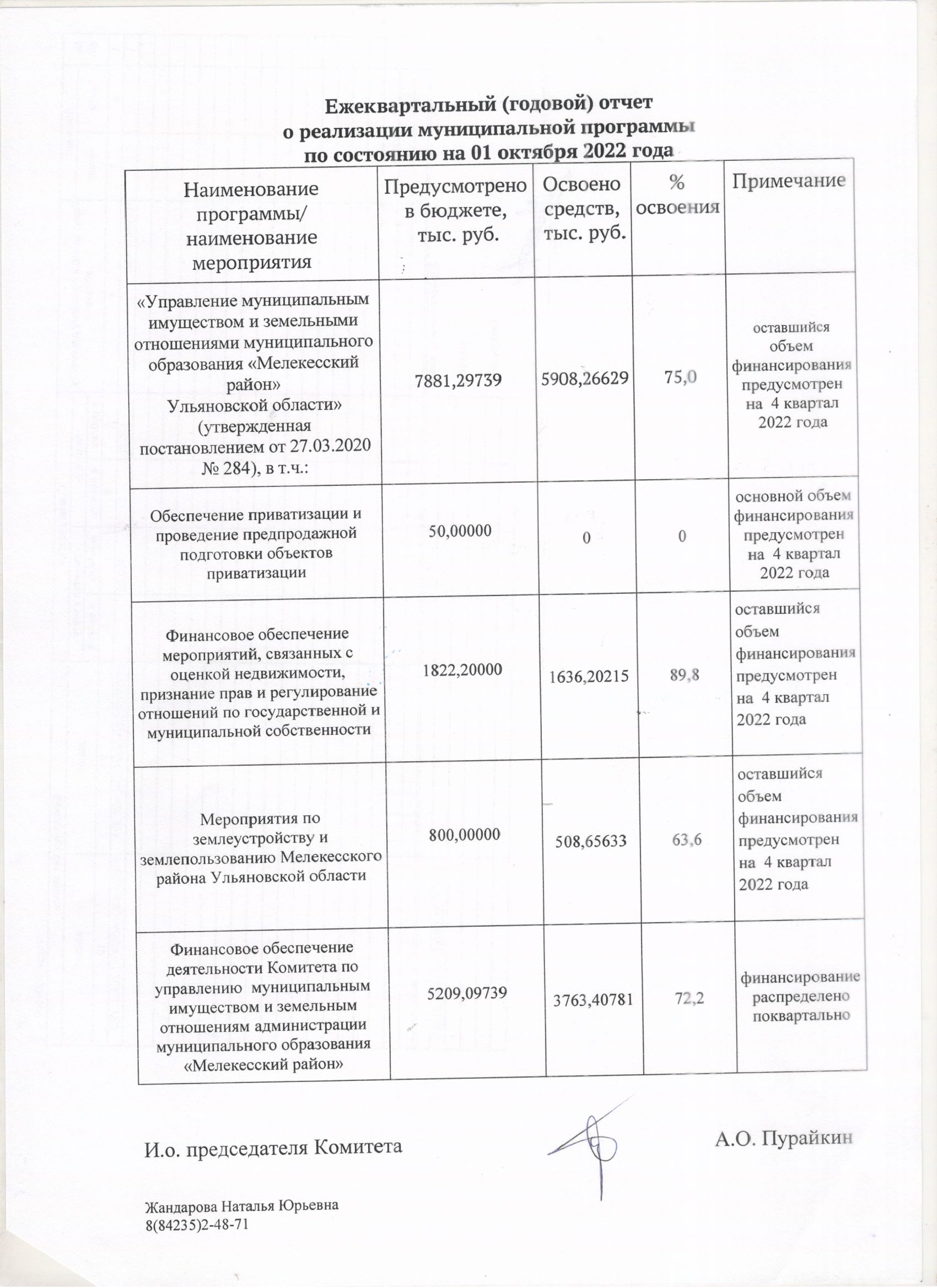 Ежеквартальный (годовой) отчет
о реализации муниципальной программы
по состоянию на 01 октября 2022 года

| Наименование программы/ наименование мероприятия | Предусмотрено в бюджете, тыс. руб. | Освоено средств, тыс. руб. | % освоения | Примечание |
|---|---|---|---|---|
| «Управление муниципальным имуществом и земельными отношениями муниципального образования «Мелекесский район» Ульяновской области» (утвержденная постановлением от 27.03.2020 № 284), в т.ч.: | 7881,29739 | 5908,26629 | 75,0 | оставшийся объем финансирования предусмотрен на 4 квартал 2022 года |
| Обеспечение приватизации и проведение предпродажной подготовки объектов приватизации | 50,00000 | 0 | 0 | основной объем финансирования предусмотрен на 4 квартал 2022 года |
| Финансовое обеспечение мероприятий, связанных с оценкой недвижимости, признание прав и регулирование отношений по государственной и муниципальной собственности | 1822,20000 | 1636,20215 | 89,8 | оставшийся объем финансирования предусмотрен на 4 квартал 2022 года |
| Мероприятия по землеустройству и землепользованию Мелекесского района Ульяновской области | 800,00000 | 508,65633 | 63,6 | оставшийся объем финансирования предусмотрен на 4 квартал 2022 года |
| Финансовое обеспечение деятельности Комитета по управлению муниципальным имуществом и земельным отношениям администрации муниципального образования «Мелекесский район» | 5209,09739 | 3763,40781 | 72,2 | финансирование распределено поквартально |

И.о. председателя Комитета А.О. Пурайкин

Жандарова Наталья Юрьевна
8(84235)2-48-71